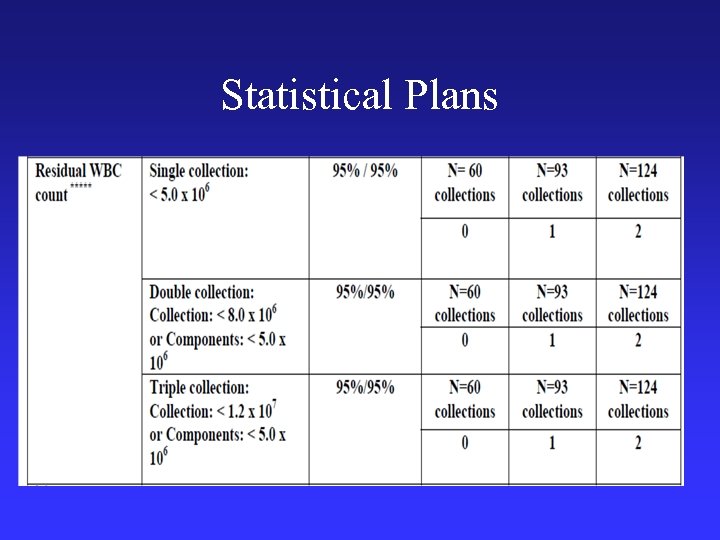 Statistical Plans

| Residual WBC count $^{*****}$ | Single collection: $< 5.0 \times 10^6$ | 95% / 95% | N= 60 collections | N=93 collections | N=124 collections |
|---|---|---|---|---|---|
| | | | 0 | 1 | 2 |
| | Double collection: Collection: $< 8.0 \times 10^6$ or Components: $< 5.0 \times 10^6$ | 95%/95% | N=60 collections | N=93 collections | N=124 collections |
| | | | 0 | 1 | 2 |
| | Triple collection: Collection: $< 1.2 \times 10^7$ or Components: $< 5.0 \times 10^6$ | 95%/95% | N=60 collections | N=93 collections | N=124 collections |
| | | | 0 | 1 | 2 |